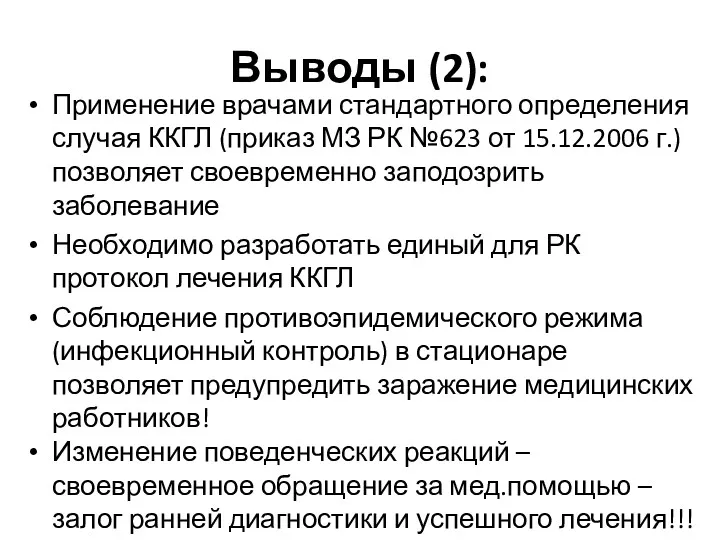 Выводы (2):

• Применение врачами стандартного определения случая ККГЛ (приказ МЗ РК №623 от 15.12.2006 г.) позволяет своевременно заподозрить заболевание

• Необходимо разработать единый для РК протокол лечения ККГЛ

• Соблюдение противоэпидемического режима (инфекционный контроль) в стационаре позволяет предупредить заражение медицинских работников!

• Изменение поведенческих реакций – своевременное обращение за мед.помощью – залог ранней диагностики и успешного лечения!!!